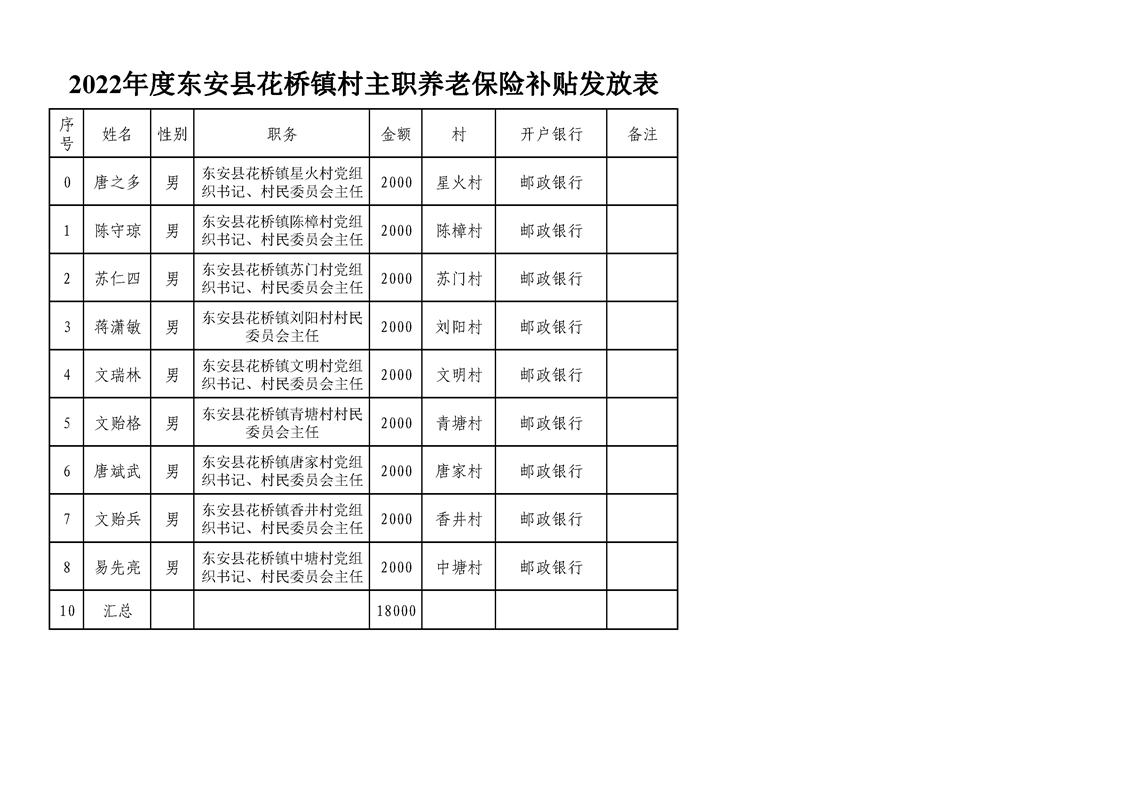 2022年度东安县花桥镇村主职养老保险补贴发放表

| 序号 | 姓名 | 性别 | 职务 | 金额 | 村 | 开户银行 | 备注 |
|---|---|---|---|---|---|---|---|
| 0 | 唐之多 | 男 | 东安县花桥镇星火村党组织书记、村民委员会主任 | 2000 | 星火村 | 邮政银行 | |
| 1 | 陈守琼 | 男 | 东安县花桥镇陈樟村党组织书记、村民委员会主任 | 2000 | 陈樟村 | 邮政银行 | |
| 2 | 苏仁四 | 男 | 东安县花桥镇苏门村党组织书记、村民委员会主任 | 2000 | 苏门村 | 邮政银行 | |
| 3 | 蒋潇敏 | 男 | 东安县花桥镇刘阳村村民委员会主任 | 2000 | 刘阳村 | 邮政银行 | |
| 4 | 文瑞林 | 男 | 东安县花桥镇文明村党组织书记、村民委员会主任 | 2000 | 文明村 | 邮政银行 | |
| 5 | 文贻格 | 男 | 东安县花桥镇青塘村村民委员会主任 | 2000 | 青塘村 | 邮政银行 | |
| 6 | 唐斌武 | 男 | 东安县花桥镇唐家村党组织书记、村民委员会主任 | 2000 | 唐家村 | 邮政银行 | |
| 7 | 文贻兵 | 男 | 东安县花桥镇香井村党组织书记、村民委员会主任 | 2000 | 香井村 | 邮政银行 | |
| 8 | 易先亮 | 男 | 东安县花桥镇中塘村党组织书记、村民委员会主任 | 2000 | 中塘村 | 邮政银行 | |
| 10 | 汇总 | | | 18000 | | | |